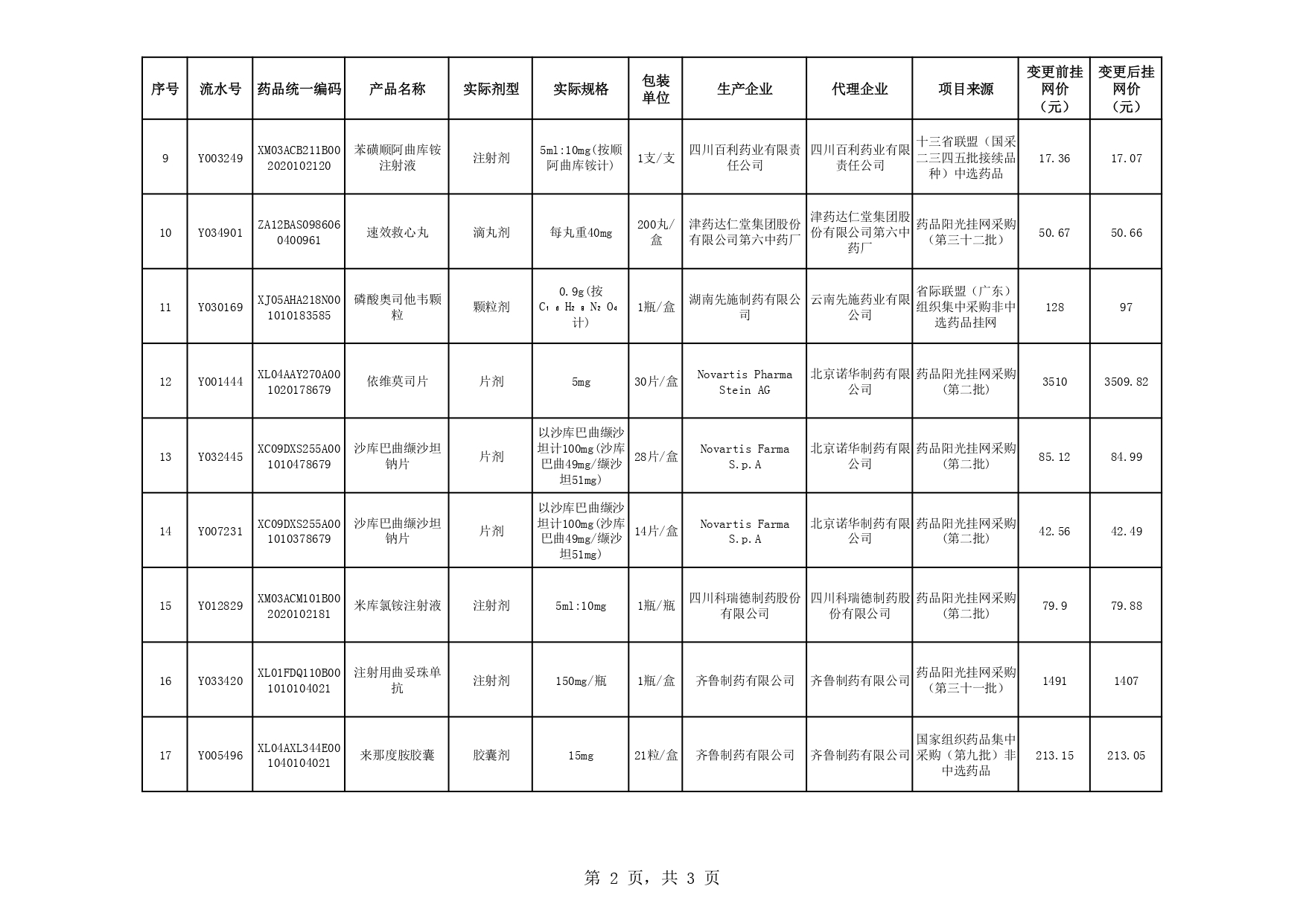 | 序号 | 流水号 | 药品统一编码 | 产品名称 | 实际剂型 | 实际规格 | 包装单位 | 生产企业 | 代理企业 | 项目来源 | 变更前挂网价（元） | 变更后挂网价（元） |
|---|---|---|---|---|---|---|---|---|---|---|---|
| 9 | Y003249 | XM03ACB211B002020102120 | 苯磺顺阿曲库铵注射液 | 注射剂 | 5ml:10mg(按顺阿曲库铵计) | 1支/支 | 四川百利药业有限责任公司 | 四川百利药业有限责任公司 | 十三省联盟（国采二三四五批接续品种）中选药品 | 17.36 | 17.07 |
| 10 | Y034901 | ZA12BAS0986060400961 | 速效救心丸 | 滴丸剂 | 每丸重40mg | 200丸/盒 | 津药达仁堂集团股份有限公司第六中药厂 | 津药达仁堂集团股份有限公司第六中药厂 | 药品阳光挂网采购（第三十二批） | 50.67 | 50.66 |
| 11 | Y030169 | XJ05AHA218N001010183585 | 磷酸奥司他韦颗粒 | 颗粒剂 | 0.9g(按$C_{16}H_{28}N_2O_4$计) | 1瓶/盒 | 湖南先施制药有限公司 | 云南先施药业有限公司 | 省际联盟（广东）组织集中采购非中选药品挂网 | 128 | 97 |
| 12 | Y001444 | XL04AAY270A001020178679 | 依维莫司片 | 片剂 | 5mg | 30片/盒 | Novartis Pharma Stein AG | 北京诺华制药有限公司 | 药品阳光挂网采购（第二批） | 3510 | 3509.82 |
| 13 | Y032445 | XC09DXS255A001010478679 | 沙库巴曲缬沙坦钠片 | 片剂 | 以沙库巴曲缬沙坦计100mg(沙库巴曲49mg/缬沙坦51mg) | 28片/盒 | Novartis Farma S.p.A | 北京诺华制药有限公司 | 药品阳光挂网采购（第二批） | 85.12 | 84.99 |
| 14 | Y007231 | XC09DXS255A001010378679 | 沙库巴曲缬沙坦钠片 | 片剂 | 以沙库巴曲缬沙坦计100mg(沙库巴曲49mg/缬沙坦51mg) | 14片/盒 | Novartis Farma S.p.A | 北京诺华制药有限公司 | 药品阳光挂网采购（第二批） | 42.56 | 42.49 |
| 15 | Y012829 | XM03ACM101B002020102181 | 米库氯铵注射液 | 注射剂 | 5ml:10mg | 1瓶/瓶 | 四川科瑞德制药股份有限公司 | 四川科瑞德制药股份有限公司 | 药品阳光挂网采购（第二批） | 79.9 | 79.88 |
| 16 | Y033420 | XL01FDQ110B001010104021 | 注射用曲妥珠单抗 | 注射剂 | 150mg/瓶 | 1瓶/盒 | 齐鲁制药有限公司 | 齐鲁制药有限公司 | 药品阳光挂网采购（第三十一批） | 1491 | 1407 |
| 17 | Y005496 | XL04AXL344E001040104021 | 来那度胺胶囊 | 胶囊剂 | 15mg | 21粒/盒 | 齐鲁制药有限公司 | 齐鲁制药有限公司 | 国家组织药品集中采购（第九批）非中选药品 | 213.15 | 213.05 |

第 2 页，共 3 页